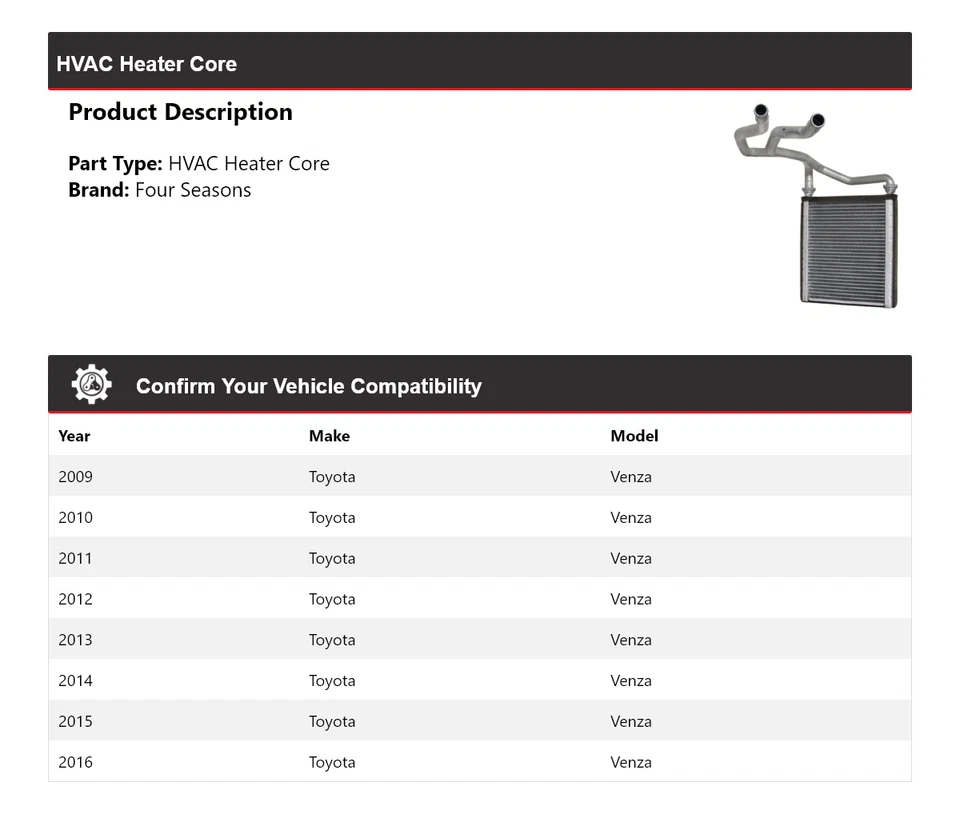 HVAC Heater Core

Product Description

Part Type: HVAC Heater Core
Brand: Four Seasons

Confirm Your Vehicle Compatibility

| Year | Make | Model |
|---|---|---|
| 2009 | Toyota | Venza |
| 2010 | Toyota | Venza |
| 2011 | Toyota | Venza |
| 2012 | Toyota | Venza |
| 2013 | Toyota | Venza |
| 2014 | Toyota | Venza |
| 2015 | Toyota | Venza |
| 2016 | Toyota | Venza |